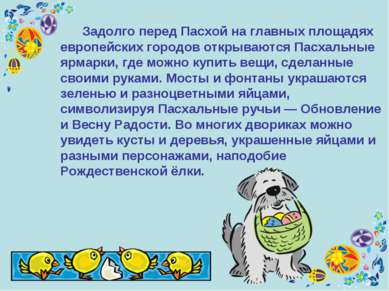 Задолго перед Пасхой на главных площадях европейских городов открываются Пасхальные ярмарки, где можно купить вещи, сделанные своими руками. Мосты и фонтаны украшаются зеленью и разноцветными яйцами, символизируя Пасхальные ручьи — Обновление и Весну Радости. Во многих двориках можно увидеть кусты и деревья, украшенные яйцами и разными персонажами, наподобие Рождественской ёлки.